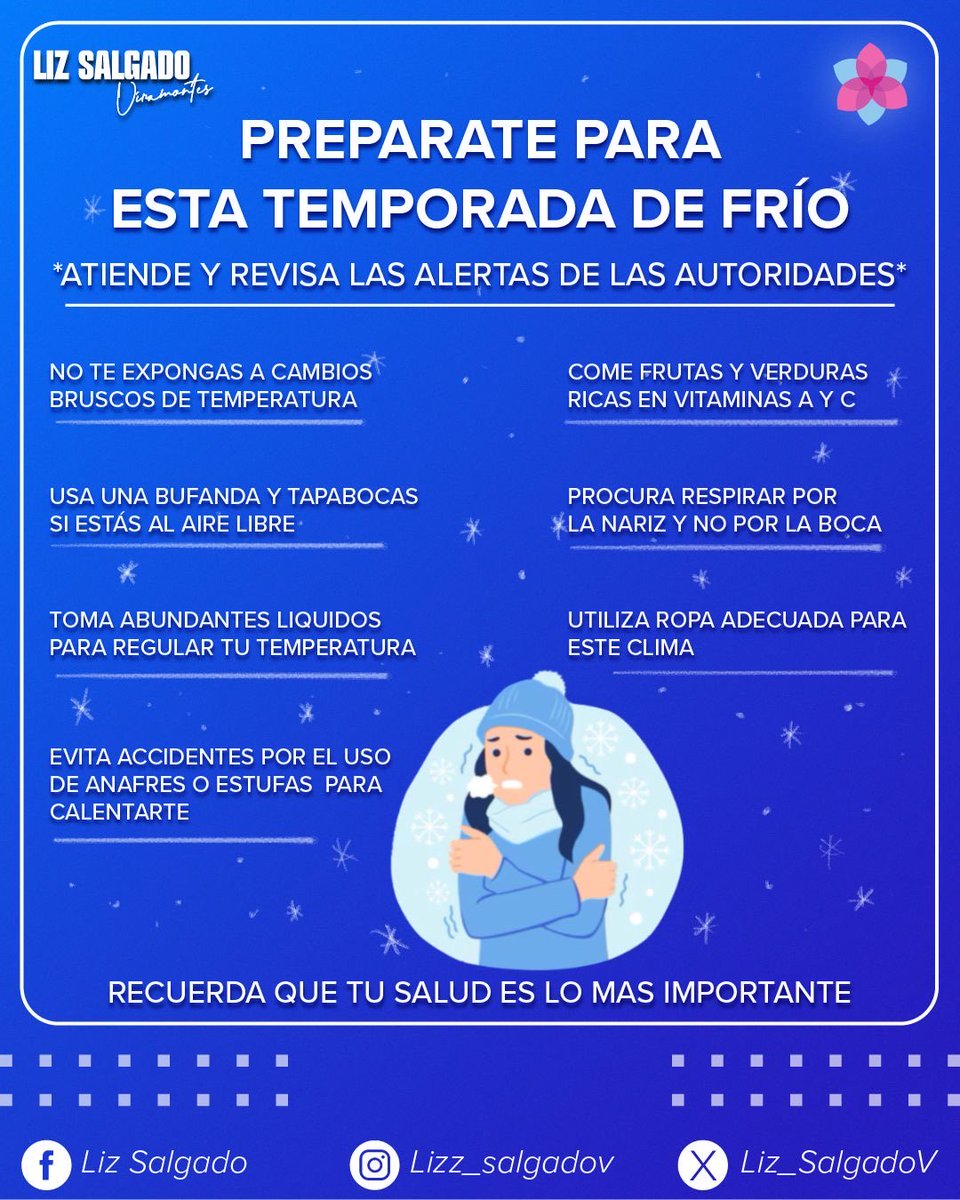 LIZ SALGADO
Diramontes

PREPARATE PARA
ESTA TEMPORADA DE FRÍO

*ATIENDE Y REVISA LAS ALERTAS DE LAS AUTORIDADES*

NO TE EXPONGAS A CAMBIOS BRUSCOS DE TEMPERATURA

USA UNA BUFANDA Y TAPABOCAS SI ESTÁS AL AIRE LIBRE

TOMA ABUNDANTES LIQUIDOS PARA REGULAR TU TEMPERATURA

EVITA ACCIDENTES POR EL USO DE ANAFRES O ESTUFAS PARA CALENTARTE

COME FRUTAS Y VERDURAS RICAS EN VITAMINAS A Y C

PROCURA RESPIRAR POR LA NARIZ Y NO POR LA BOCA

UTILIZA ROPA ADECUADA PARA ESTE CLIMA

RECUERDA QUE TU SALUD ES LO MAS IMPORTANTE

Liz Salgado
Lizz_salgadov
Liz_SalgadoV